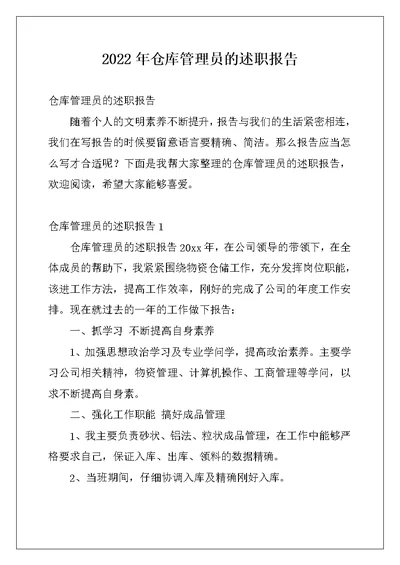 2022 年仓库管理员的述职报告

仓库管理员的述职报告

随着个人的文明素养不断提升，报告与我们的生活紧密相连，我们在写报告的时候要留意语言要精确、简洁。那么报告应当怎么写才合适呢？下面是我帮大家整理的仓库管理员的述职报告，欢迎阅读，希望大家能够喜爱。

仓库管理员的述职报告 1

仓库管理员的述职报告 20xx 年，在公司领导的带领下，在全体成员的帮助下，我紧紧围绕物资仓储工作，充分发挥岗位职能，该进工作方法，提高工作效率，刚好的完成了公司的年度工作安排。现在就过去的一年的工作做下报告：

一、抓学习 不断提高自身素养

1、加强思想政治学习及专业学问学，提高政治素养。主要学习公司相关精神，物资管理、计算机操作、工商管理等学问，以求不断提高自身素。

二、强化工作职能 搞好成品管理

1、我主要负责砂状、铝法、粒状成品管理，在工作中能够严格要求自己，保证入库、出库、领料的数据精确。

2、当班期间，仔细协调入库及精确刚好入库。